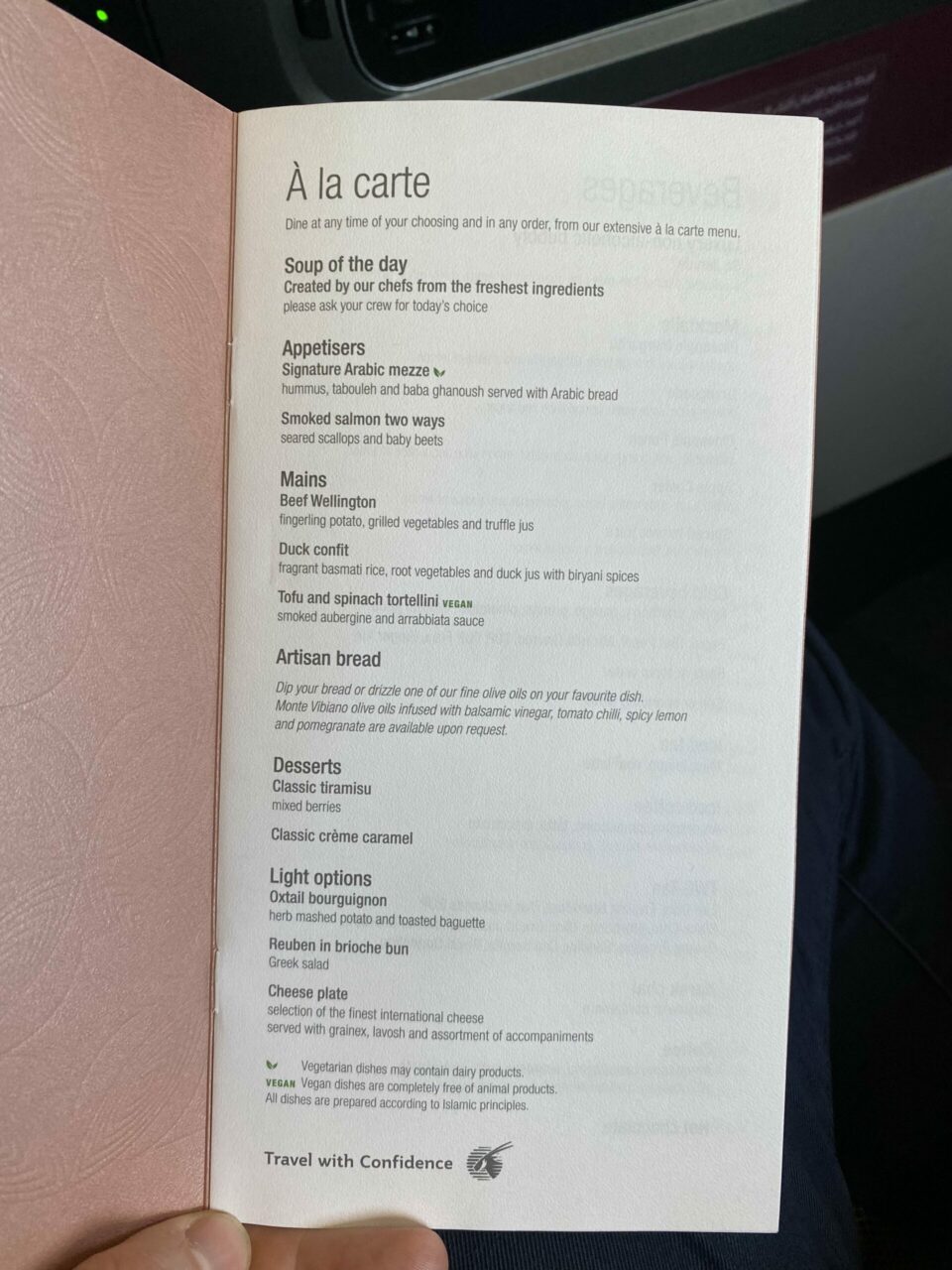 À la carte

Dine at any time of your choosing and in any order, from our extensive à la carte menu.

Soup of the day
Created by our chefs from the freshest ingredients
please ask your crew for today's choice

Appetisers
Signature Arabic mezze
hummus, tabouleh and baba ghanoush served with Arabic bread

Smoked salmon two ways
seared scallops and baby beets

Mains
Beef Wellington
fingerling potato, grilled vegetables and truffle jus

Duck confit
fragrant basmati rice, root vegetables and duck jus with biryani spices

Tofu and spinach tortellini VEGAN
smoked aubergine and arrabbiata sauce

Artisan bread

Dip your bread or drizzle one of our fine olive oils on your favourite dish. Monte Vibiano olive oils infused with balsamic vinegar, tomato chilli, spicy lemon and pomegranate are available upon request.

Desserts
Classic tiramisu
mixed berries

Classic crème caramel

Light options
Oxtail bourguignon
herb mashed potato and toasted baguette

Reuben in brioche bun
Greek salad

Cheese plate
selection of the finest international cheese
served with grainex, lavosh and assortment of accompaniments

Vegetarian dishes may contain dairy products.
VEGAN Vegan dishes are completely free of animal products.
All dishes are prepared according to Islamic principles.

Travel with Confidence